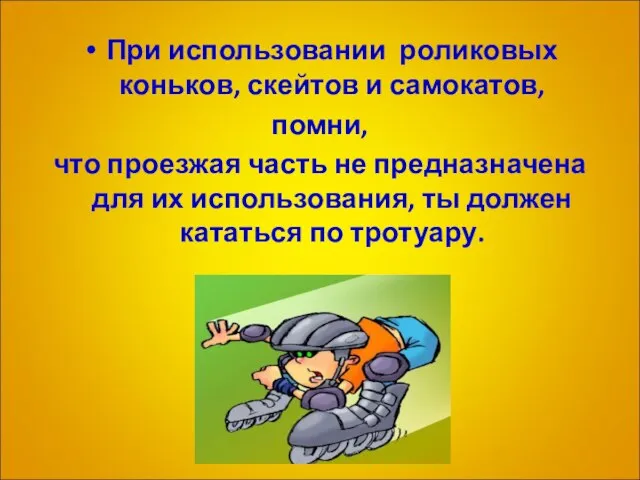 • При использовании роликовых коньков, скейтов и самокатов,

помни,

что проезжая часть не предназначена для их использования, ты должен кататься по тротуару.